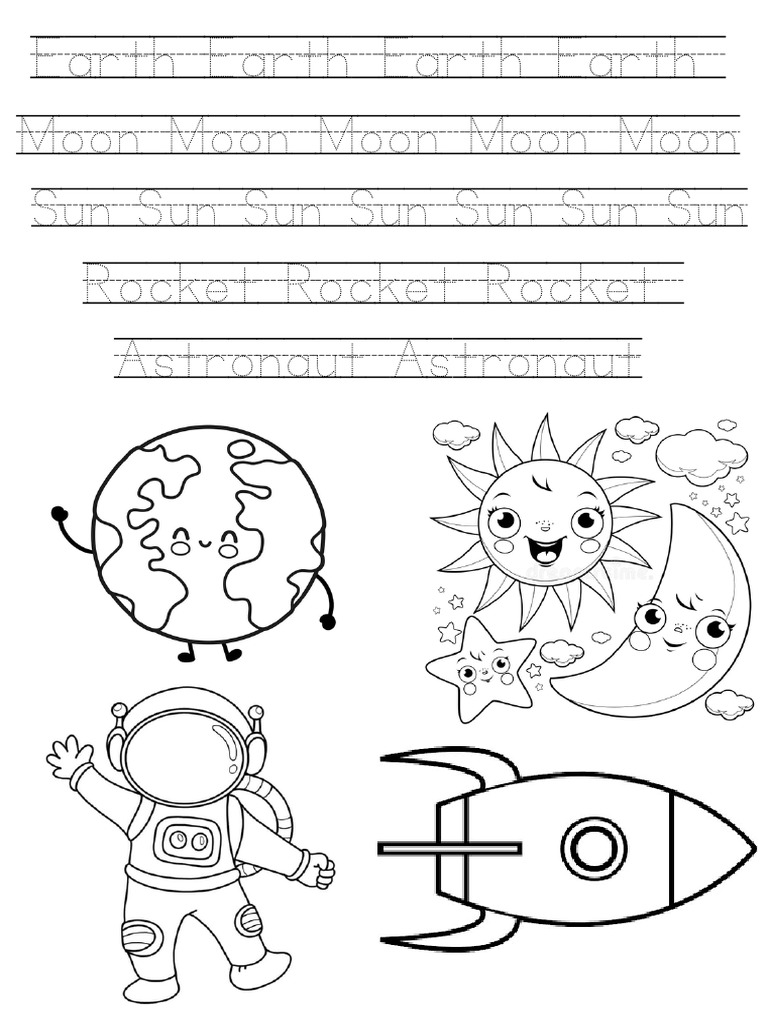 Earth Earth Earth Earth

Moon Moon Moon Moon Moon

Sun Sun Sun Sun Sun Sun Sun

Rocket Rocket Rocket

Astronaut Astronaut